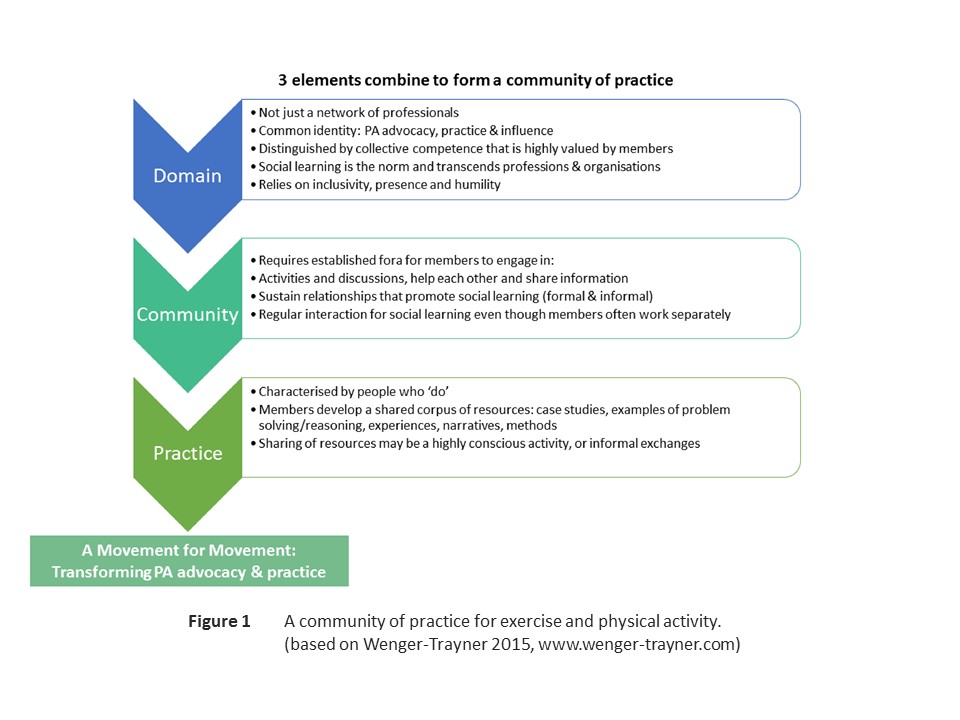 3 elements combine to form a community of practice

Domain

• Not just a network of professionals
• Common identity: PA advocacy, practice & influence
• Distinguished by collective competence that is highly valued by members
• Social learning is the norm and transcends professions & organisations
• Relies on inclusivity, presence and humility

Community

• Requires established fora for members to engage in:
• Activities and discussions, help each other and share information
• Sustain relationships that promote social learning (formal & informal)
• Regular interaction for social learning even though members often work separately

Practice

• Characterised by people who 'do'
• Members develop a shared corpus of resources: case studies, examples of problem solving/reasoning, experiences, narratives, methods
• Sharing of resources may be a highly conscious activity, or informal exchanges

A Movement for Movement: Transforming PA advocacy & practice

Figure 1 A community of practice for exercise and physical activity. (based on Wenger-Trayner 2015, www.wenger-trayner.com)